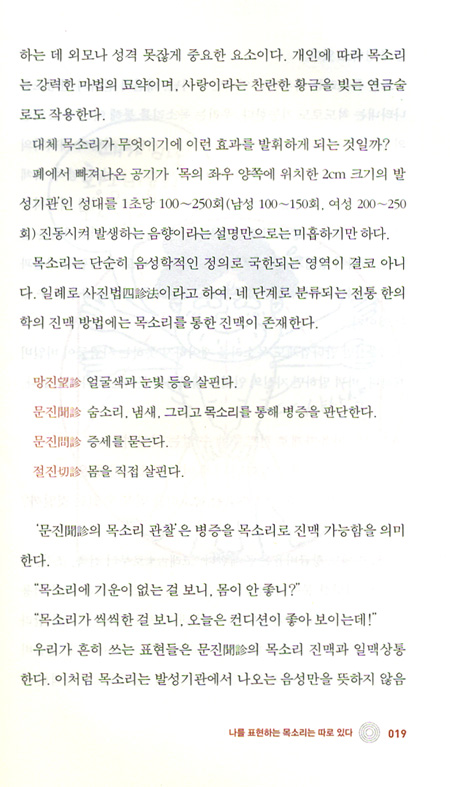 하는 데 외모나 성격 못잖게 중요한 요소이다. 개인에 따라 목소리는 강력한 마법의 묘약이며, 사랑이라는 찬란한 황금을 빚는 연금술로도 작용한다.

대체 목소리가 무엇이기에 이런 효과를 발휘하게 되는 것일까?

폐에서 빠져나온 공기가 '목의 좌우 양쪽에 위치한 2cm 크기의 발성기관'인 성대를 1초당 100~250회(남성 100~150회, 여성 200~250회) 진동시켜 발생하는 음향이라는 설명만으로는 미흡하기만 하다.

목소리는 단순히 음성학적인 정의로 국한되는 영역이 결코 아니다. 일례로 사진법四診法이라고 하여, 네 단계로 분류되는 전통 한의학의 진맥 방법에는 목소리를 통한 진맥이 존재한다.

망진望診 얼굴색과 눈빛 등을 살핀다.
문진聞診 숨소리, 냄새, 그리고 목소리를 통해 병증을 판단한다.
문진問診 증세를 묻는다.
절진切診 몸을 직접 살핀다.

'문진聞診의 목소리 관찰'은 병증을 목소리로 진맥 가능함을 의미한다.

"목소리에 기운이 없는 걸 보니, 몸이 안 좋니?"

"목소리가 씩씩한 걸 보니, 오늘은 컨디션이 좋아 보이는데!"

우리가 흔히 쓰는 표현들은 문진聞診의 목소리 진맥과 일맥상통한다. 이처럼 목소리는 발성기관에서 나오는 음성만을 뜻하지 않음

나를 표현하는 목소리는 따로 있다 019